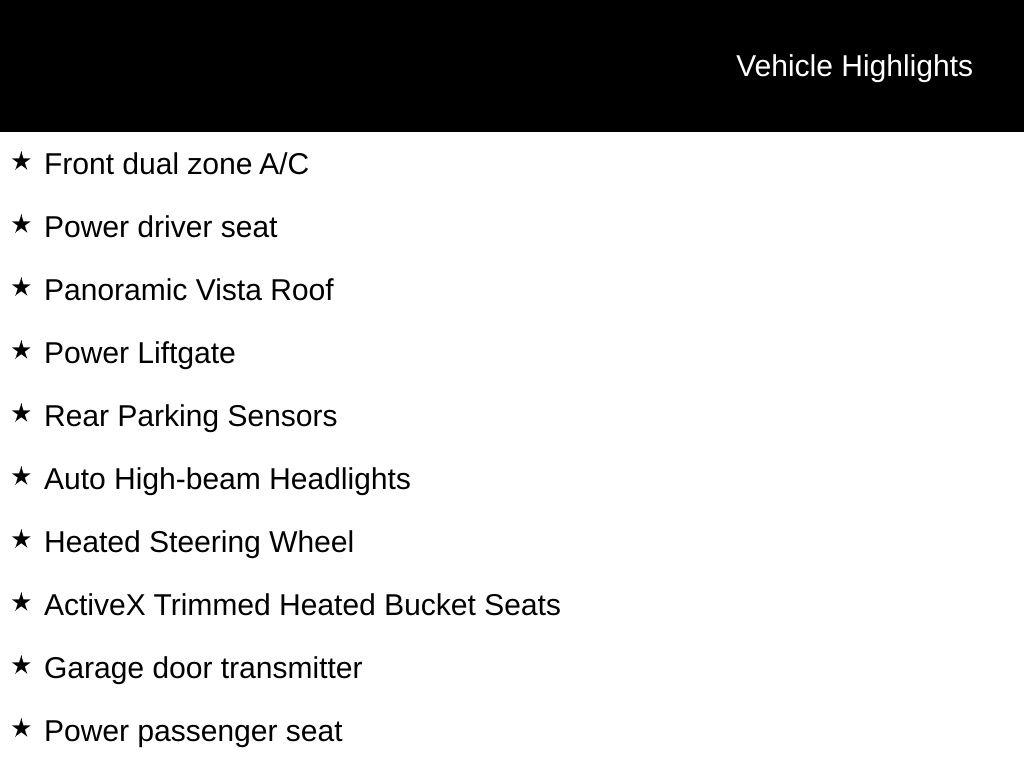 Vehicle Highlights

★ Front dual zone A/C

★ Power driver seat

★ Panoramic Vista Roof

★ Power Liftgate

★ Rear Parking Sensors

★ Auto High-beam Headlights

★ Heated Steering Wheel

★ ActiveX Trimmed Heated Bucket Seats

★ Garage door transmitter

★ Power passenger seat